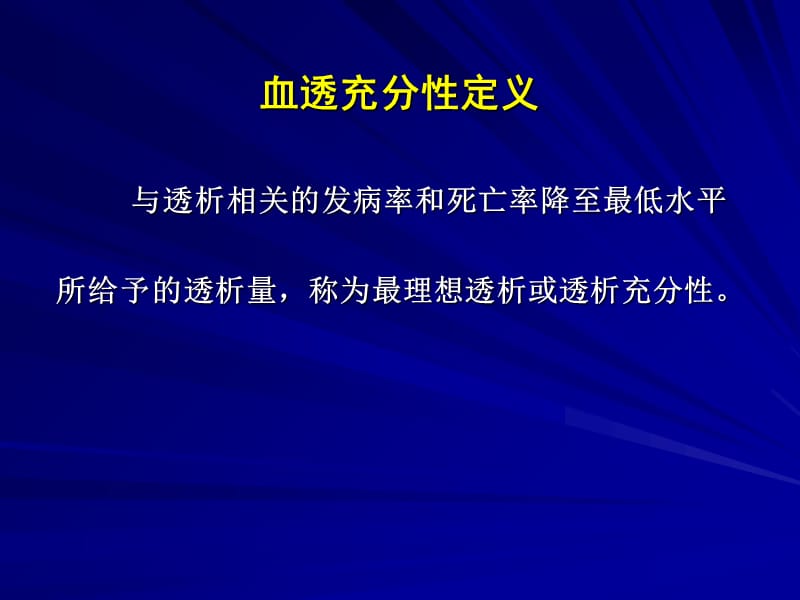 血透充分性定义

与透析相关的发病率和死亡率降至最低水平所给予的透析量，称为最理想透析或透析充分性。